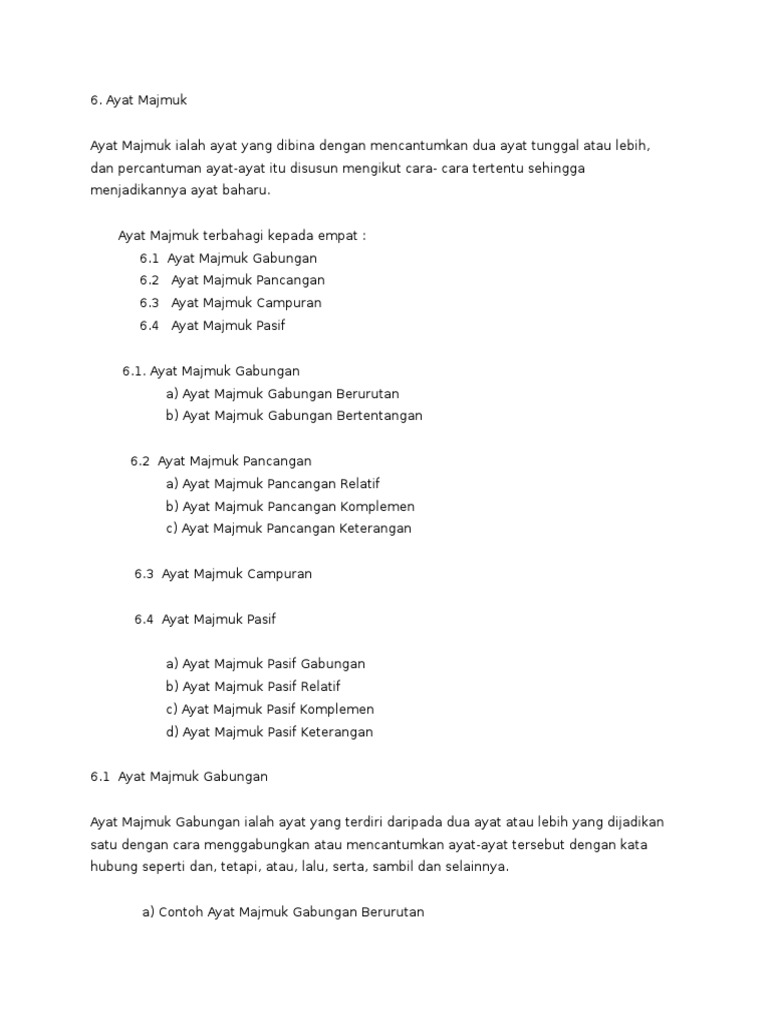 6. Ayat Majmuk

Ayat Majmuk ialah ayat yang dibina dengan mencantumkan dua ayat tunggal atau lebih, dan percantuman ayat-ayat itu disusun mengikut cara- cara tertentu sehingga menjadikannya ayat baharu.

Ayat Majmuk terbahagi kepada empat :
6.1 Ayat Majmuk Gabungan
6.2 Ayat Majmuk Pancangan
6.3 Ayat Majmuk Campuran
6.4 Ayat Majmuk Pasif

6.1. Ayat Majmuk Gabungan
a) Ayat Majmuk Gabungan Berurutan
b) Ayat Majmuk Gabungan Bertentangan

6.2 Ayat Majmuk Pancangan
a) Ayat Majmuk Pancangan Relatif
b) Ayat Majmuk Pancangan Komplemen
c) Ayat Majmuk Pancangan Keterangan

6.3 Ayat Majmuk Campuran

6.4 Ayat Majmuk Pasif

a) Ayat Majmuk Pasif Gabungan
b) Ayat Majmuk Pasif Relatif
c) Ayat Majmuk Pasif Komplemen
d) Ayat Majmuk Pasif Keterangan

6.1 Ayat Majmuk Gabungan

Ayat Majmuk Gabungan ialah ayat yang terdiri daripada dua ayat atau lebih yang dijadikan satu dengan cara menggabungkan atau mencantumkan ayat-ayat tersebut dengan kata hubung seperti dan, tetapi, atau, lalu, serta, sambil dan selainnya.

a) Contoh Ayat Majmuk Gabungan Berurutan